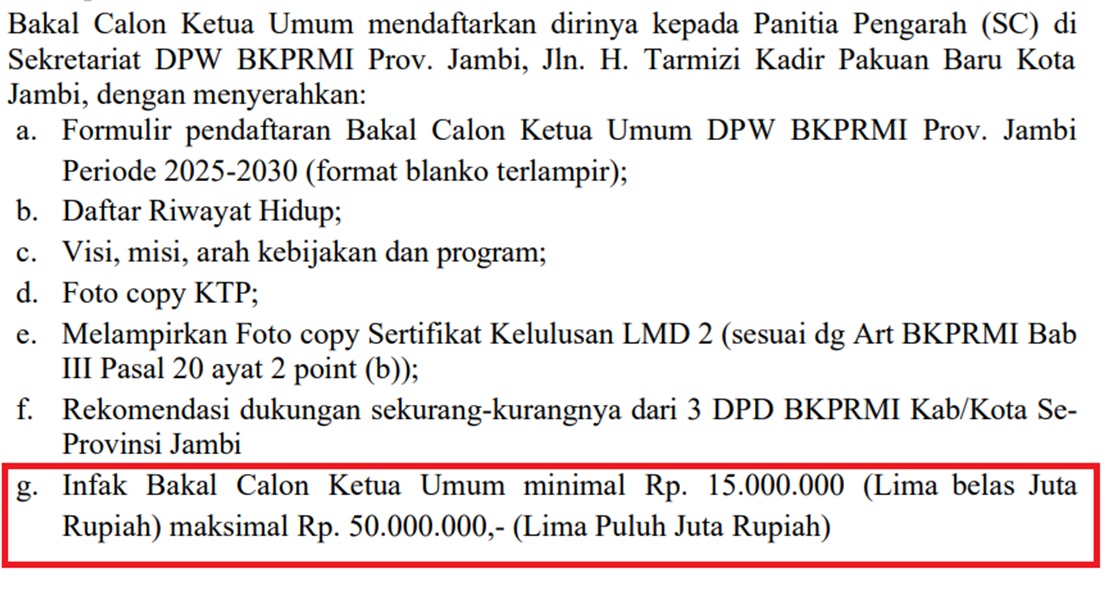 Bakal Calon Ketua Umum mendaftarkan dirinya kepada Panitia Pengarah (SC) di Sekretariat DPW BKPRMI Prov. Jambi, Jln. H. Tarmizi Kadir Pakuan Baru Kota Jambi, dengan menyerahkan:

a. Formulir pendaftaran Bakal Calon Ketua Umum DPW BKPRMI Prov. Jambi Periode 2025-2030 (format blanko terlampir);
b. Daftar Riwayat Hidup;
c. Visi, misi, arah kebijakan dan program;
d. Foto copy KTP;
e. Melampirkan Foto copy Sertifikat Kelulusan LMD 2 (sesuai dg Art BKPRMI Bab III Pasal 20 ayat 2 point (b));
f. Rekomendasi dukungan sekurang-kurangnya dari 3 DPD BKPRMI Kab/Kota Se-Provinsi Jambi
g. Infak Bakal Calon Ketua Umum minimal Rp. 15.000.000 (Lima belas Juta Rupiah) maksimal Rp. 50.000.000,- (Lima Puluh Juta Rupiah)